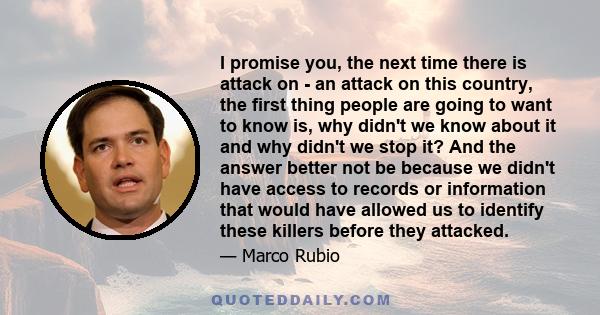 I promise you, the next time there is attack on - an attack on this country, the first thing people are going to want to know is, why didn't we know about it and why didn't we stop it? And the answer better not be because we didn't have access to records or information that would have allowed us to identify these killers before they attacked.

— Marco Rubio

QUOTEDDAILY.COM